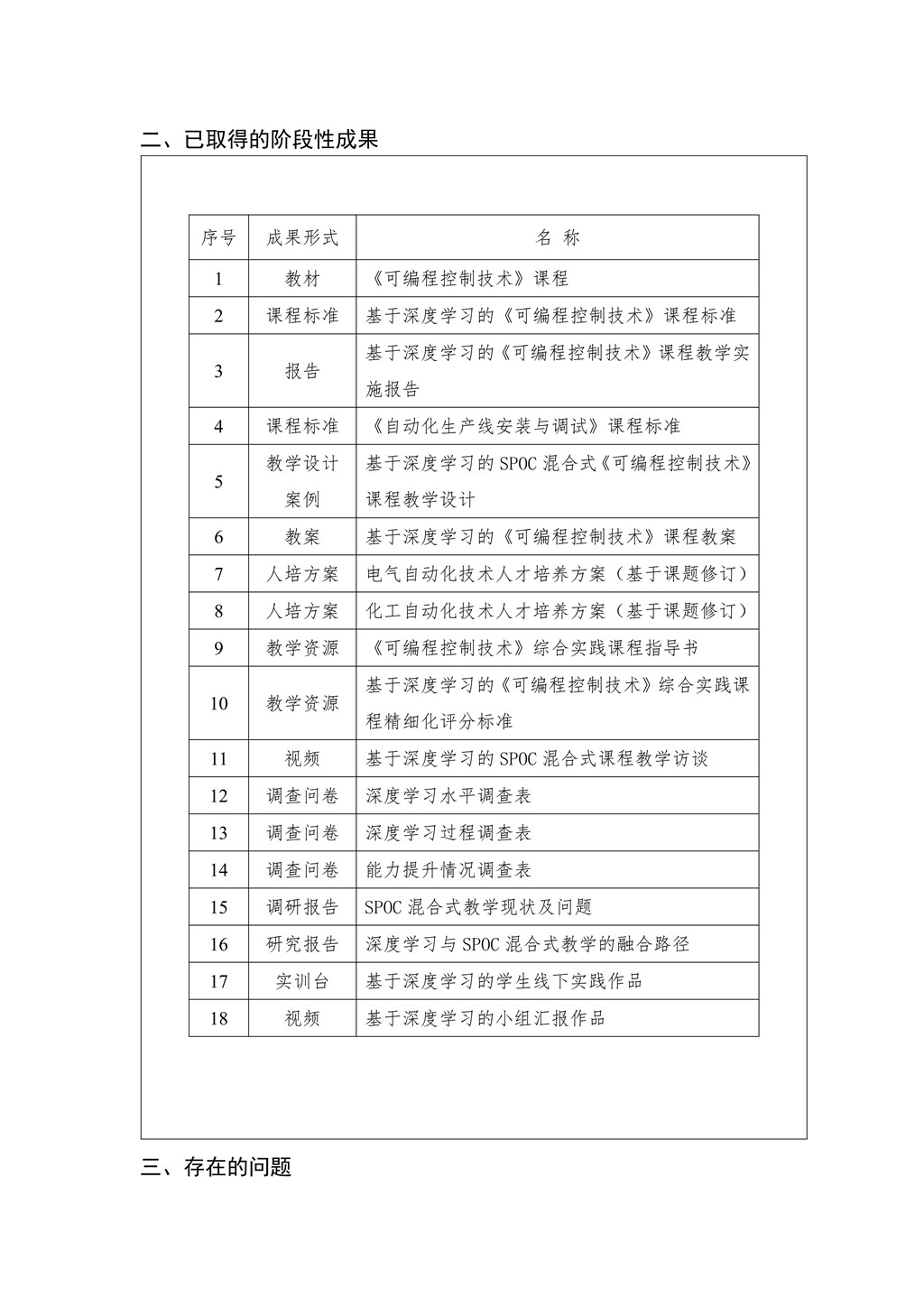 二、已取得的阶段性成果

| 序号 | 成果形式 | 名 称 |
|---|---|---|
| 1 | 教材 | 《可编程控制技术》课程 |
| 2 | 课程标准 | 基于深度学习的《可编程控制技术》课程标准 |
| 3 | 报告 | 基于深度学习的《可编程控制技术》课程教学实施报告 |
| 4 | 课程标准 | 《自动化生产线安装与调试》课程标准 |
| 5 | 教学设计案例 | 基于深度学习的 SPOC 混合式《可编程控制技术》课程教学设计 |
| 6 | 教案 | 基于深度学习的《可编程控制技术》课程教案 |
| 7 | 人培方案 | 电气自动化技术人才培养方案（基于课题修订） |
| 8 | 人培方案 | 化工自动化技术人才培养方案（基于课题修订） |
| 9 | 教学资源 | 《可编程控制技术》综合实践课程指导书 |
| 10 | 教学资源 | 基于深度学习的《可编程控制技术》综合实践课程精细化评分标准 |
| 11 | 视频 | 基于深度学习的 SPOC 混合式课程教学访谈 |
| 12 | 调查问卷 | 深度学习水平调查表 |
| 13 | 调查问卷 | 深度学习过程调查表 |
| 14 | 调查问卷 | 能力提升情况调查表 |
| 15 | 调研报告 | SPOC 混合式教学现状及问题 |
| 16 | 研究报告 | 深度学习与 SPOC 混合式教学的融合路径 |
| 17 | 实训台 | 基于深度学习的学生线下实践作品 |
| 18 | 视频 | 基于深度学习的小组汇报作品 |

三、存在的问题